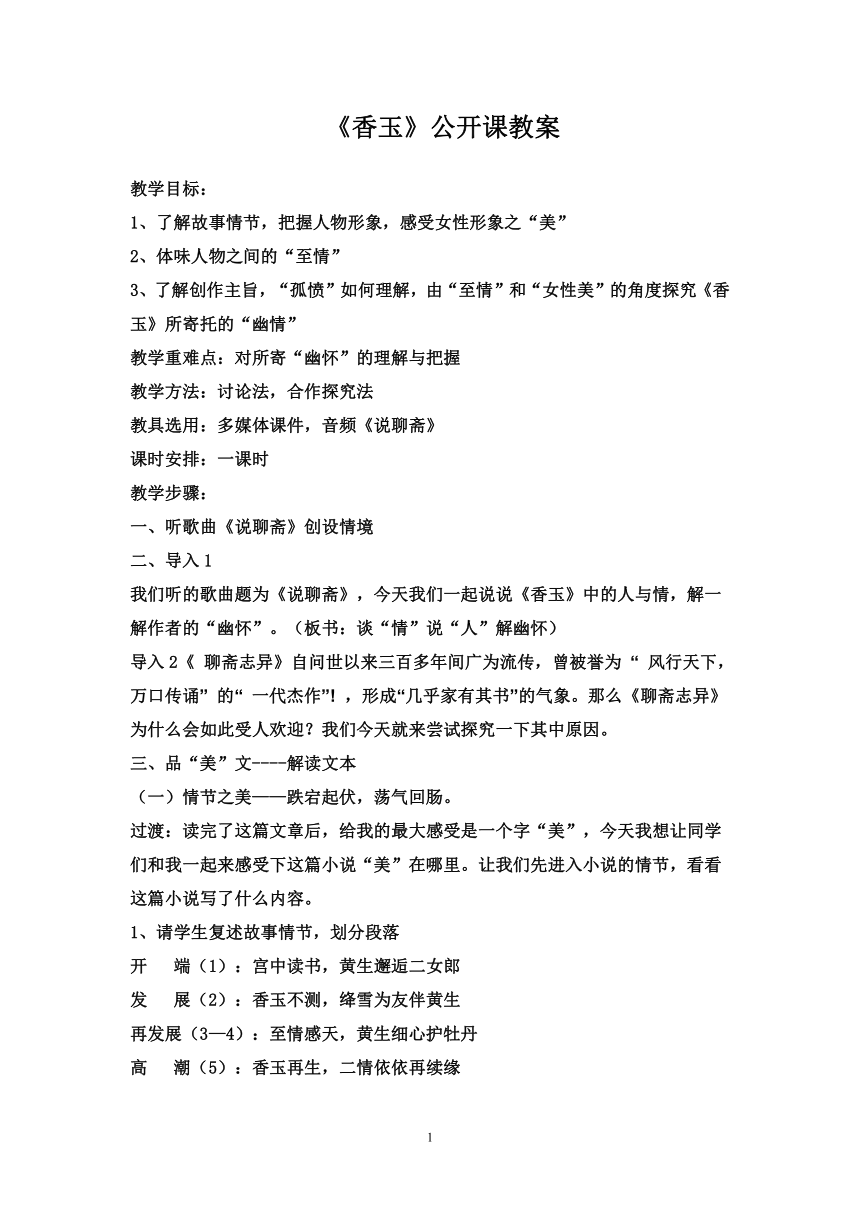 《香玉》公开课教案

教学目标：

1、了解故事情节，把握人物形象，感受女性形象之“美”

2、体味人物之间的“至情”

3、了解创作主旨，“孤愤”如何理解，由“至情”和“女性美”的角度探究《香玉》所寄托的“幽情”

教学重难点：对所寄“幽怀”的理解与把握

教学方法：讨论法，合作探究法

教具选用：多媒体课件，音频《说聊斋》

课时安排：一课时

教学步骤：

一、听歌曲《说聊斋》创设情境

二、导入1

我们听的歌曲题为《说聊斋》，今天我们一起说说《香玉》中的人与情，解一解作者的“幽怀”。（板书：谈“情”说“人”解幽怀）

导入2《 聊斋志异》自问世以来三百多年间广为流传，曾被誉为“ 风行天下，万口传诵”的“ 一代杰作”！，形成“几乎家有其书”的气象。那么《聊斋志异》为什么会如此受人欢迎？我们今天就来尝试探究一下其中原因。

三、品“美”文----解读文本

（一）情节之美——跌宕起伏，荡气回肠。

过渡：读完了这篇文章后，给我的最大感受是一个字“美”，今天我想让同学们和我一起来感受下这篇小说“美”在哪里。让我们先进入小说的情节，看看这篇小说写了什么内容。

1、请学生复述故事情节，划分段落

开　端（1）：宫中读书，黄生邂逅二女郎

发　展（2）：香玉不测，绛雪为友伴黄生

再发展（3—4）：至情感天，黄生细心护牡丹

高　潮（5）：香玉再生，二情依依再续缘

1